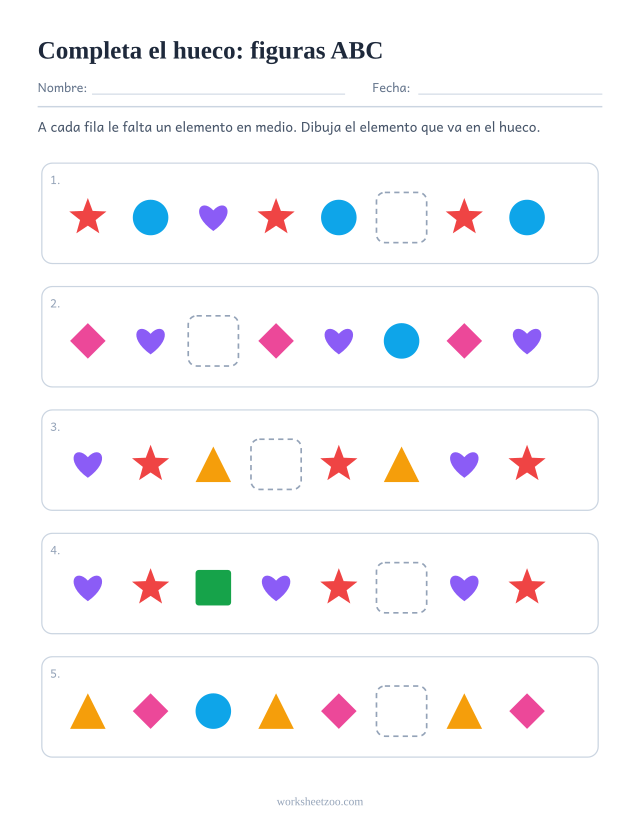 Completa el hueco: figuras ABC

Nombre: ____ Fecha: ____

A cada fila le falta un elemento en medio. Dibuja el elemento que va en el hueco.

1.

2.

3.

4.

5.

worksheetzoo.com